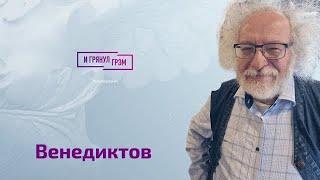 И ГРЯНУЛ ГРЭМ

Венедиктов